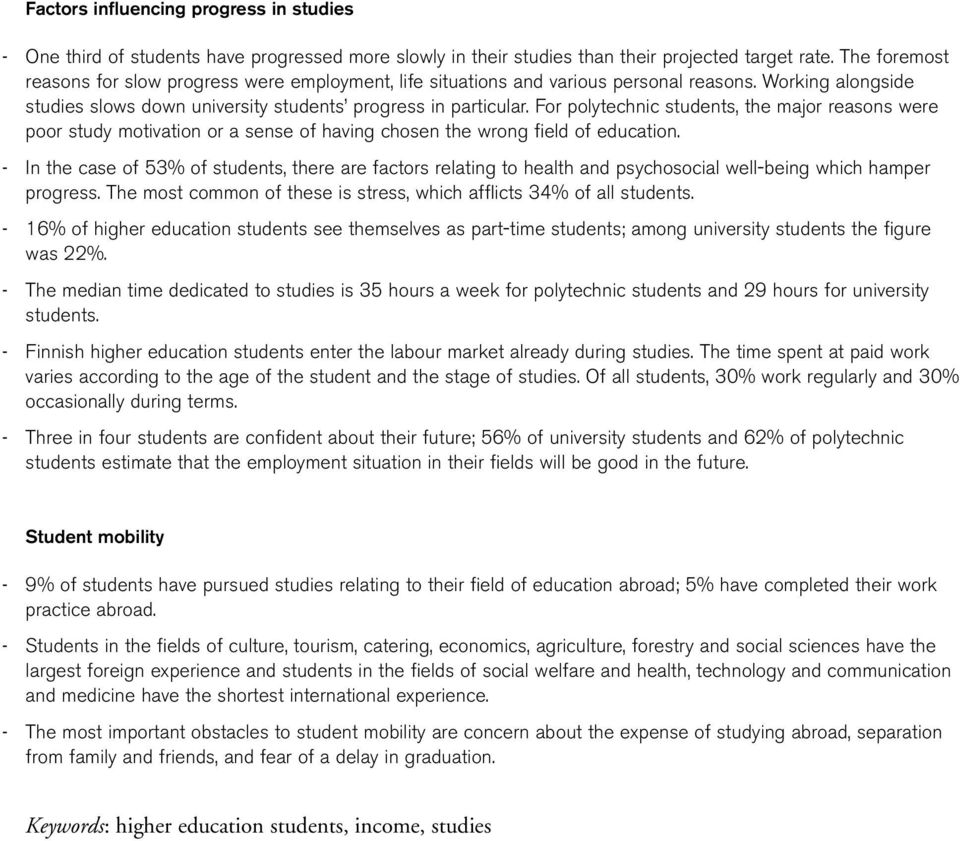 Factors influencing progress in studies

- One third of students have progressed more slowly in their studies than their projected target rate. The foremost reasons for slow progress were employment, life situations and various personal reasons. Working alongside studies slows down university students' progress in particular. For polytechnic students, the major reasons were poor study motivation or a sense of having chosen the wrong field of education.

- In the case of 53% of students, there are factors relating to health and psychosocial well-being which hamper progress. The most common of these is stress, which afflicts 34% of all students.

- 16% of higher education students see themselves as part-time students; among university students the figure was 22%.

- The median time dedicated to studies is 35 hours a week for polytechnic students and 29 hours for university students.

- Finnish higher education students enter the labour market already during studies. The time spent at paid work varies according to the age of the student and the stage of studies. Of all students, 30% work regularly and 30% occasionally during terms.

- Three in four students are confident about their future; 56% of university students and 62% of polytechnic students estimate that the employment situation in their fields will be good in the future.

Student mobility

- 9% of students have pursued studies relating to their field of education abroad; 5% have completed their work practice abroad.

- Students in the fields of culture, tourism, catering, economics, agriculture, forestry and social sciences have the largest foreign experience and students in the fields of social welfare and health, technology and communication and medicine have the shortest international experience.

- The most important obstacles to student mobility are concern about the expense of studying abroad, separation from family and friends, and fear of a delay in graduation.

Keywords: higher education students, income, studies